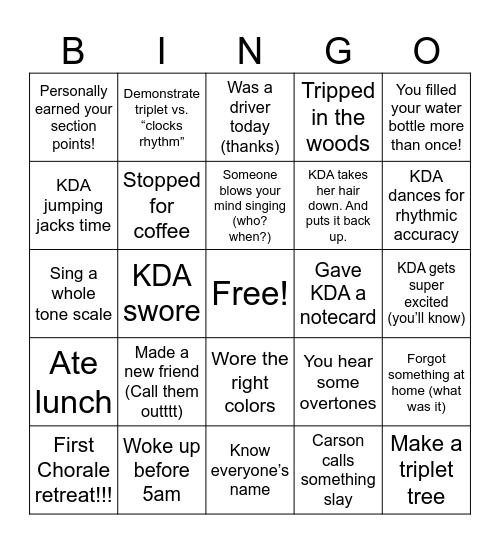 | B | I | N | G | O |
|---|---|---|---|---|
| Personally earned your section points! | Demonstrate triplet vs. “clocks rhythm” | Was a driver today (thanks) | Tripped in the woods | You filled your water bottle more than once! |
| KDA jumping jacks time | Stopped for coffee | Someone blows your mind singing (who? when?) | KDA takes her hair down. And puts it back up. | KDA dances for rhythmic accuracy |
| Sing a whole tone scale | KDA swore | Free! | Gave KDA a notecard | KDA gets super excited (you’ll know) |
| Ate lunch | Made a new friend (Call them outttt) | Wore the right colors | You hear some overtones | Forgot something at home (what was it) |
| First Chorale retreat!!! | Woke up before 5am | Know everyone’s name | Carson calls something slay | Make a triplet tree |